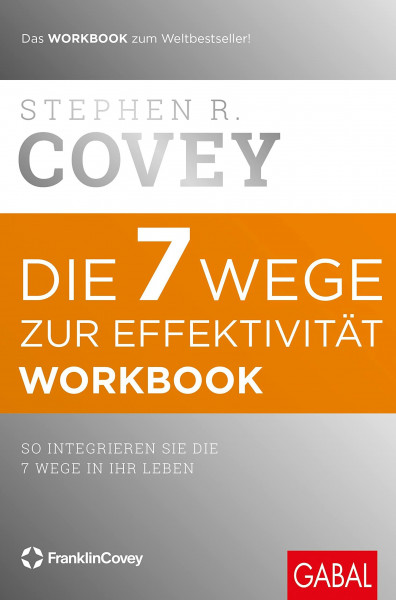 Das WORKBOOK zum Weltbestseller!

STEPHEN R.
COVEY

DIE 7 WEGE
ZUR EFFEKTIVITÄT
WORKBOOK

SO INTEGRIEREN SIE DIE
7 WEGE IN IHR LEBEN

FranklinCovey

GABAL